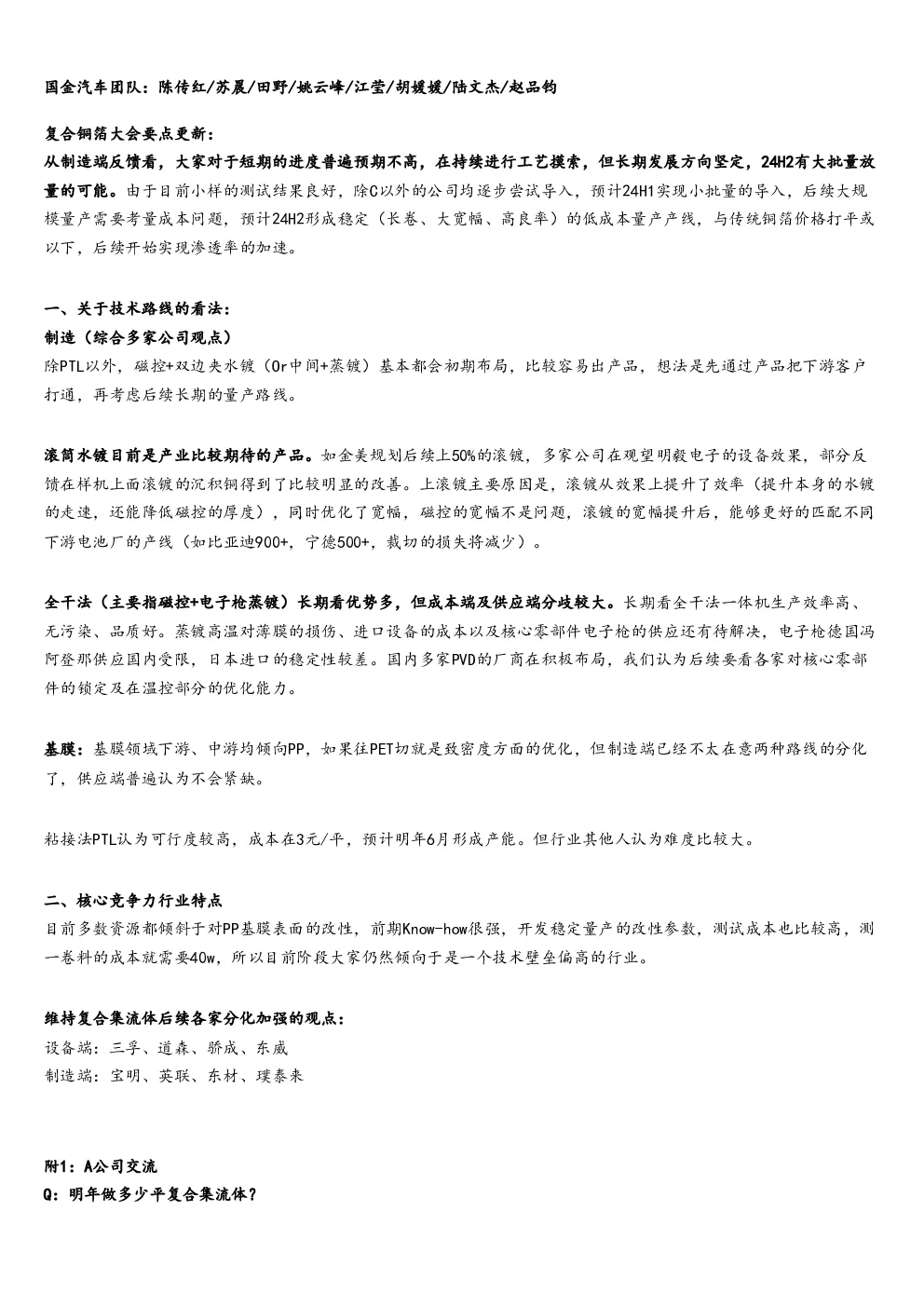 国金汽车团队：陈传红/苏晨/田野/姚云峰/江莹/胡媛媛/陆文杰/赵品钧

复合铜箔大会要点更新：
从制造端反馈看，大家对于短期的进度普遍预期不高，在持续进行工艺摸索，但长期发展方向坚定，24H2有大批量放量的可能。由于目前小样的测试结果良好，除C以外的公司均逐步尝试导入，预计24H1实现小批量的导入，后续大规模量产需要考量成本问题，预计24H2形成稳定（长卷、大宽幅、高良率）的低成本量产产线，与传统铜箔价格打平或以下，后续开始实现渗透率的加速。

一、关于技术路线的看法：
制造（综合多家公司观点）
除PTL以外，磁控+双边夹水镀（Or中间+蒸镀）基本都会初期布局，比较容易出产品，想法是先通过产品把下游客户打通，再考虑后续长期的量产路线。

滚筒水镀目前是产业比较期待的产品。如金美规划后续上50%的滚镀，多家公司在观望明毅电子的设备效果，部分反馈在样机上面滚镀的沉积铜得到了比较明显的改善。上滚镀主要原因是，滚镀从效果上提升了效率（提升本身的水镀的走速，还能降低磁控的厚度），同时优化了宽幅，磁控的宽幅不是问题，滚镀的宽幅提升后，能够更好的匹配不同下游电池厂的产线（如比亚迪900+，宁德500+，裁切的损失将减少）。

全干法（主要指磁控+电子枪蒸镀）长期看优势多，但成本端及供应端分歧较大。长期看全干法一体机生产效率高、无污染、品质好。蒸镀高温对薄膜的损伤、进口设备的成本以及核心零部件电子枪的供应还有待解决，电子枪德国冯阿登那供应国内受限，日本进口的稳定性较差。国内多家PVD的厂商在积极布局，我们认为后续要看各家对核心零部件的锁定及在温控部分的优化能力。

基膜：基膜领域下游、中游均倾向PP，如果往PET切就是致密度方面的优化，但制造端已经不太在意两种路线的分化了，供应端普遍认为不会紧缺。

粘接法PTL认为可行度较高，成本在3元/平，预计明年6月形成产能。但行业其他人认为难度比较大。

二、核心竞争力行业特点
目前多数资源都倾斜于对PP基膜表面的改性，前期Know-how很强，开发稳定量产的改性参数，测试成本也比较高，测一卷料的成本就需要40w，所以目前阶段大家仍然倾向于是一个技术壁垒偏高的行业。

维持复合集流体后续各家分化加强的观点：
设备端：三孚、道森、骄成、东威
制造端：宝明、英联、东材、璞泰来

附1：A公司交流
Q：明年做多少平复合集流体？